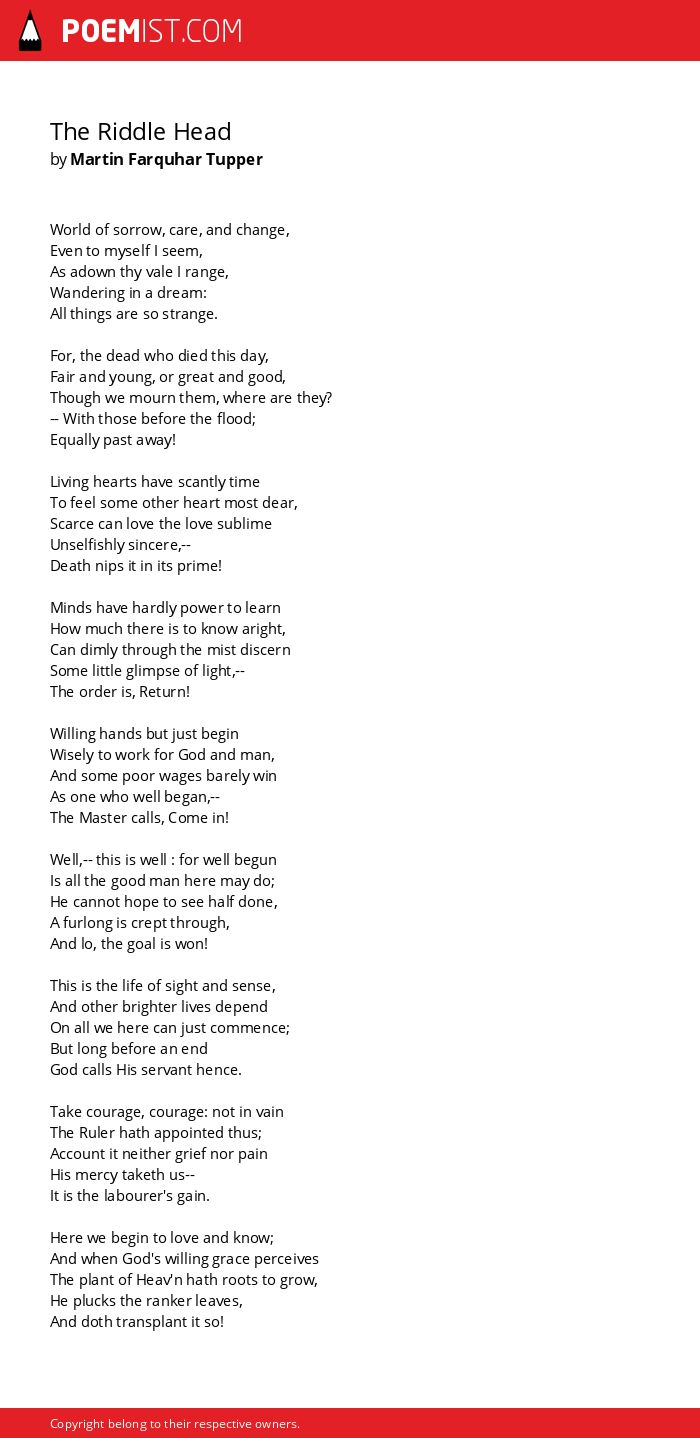 POEMIST.COM

The Riddle Head
by Martin Farquhar Tupper

World of sorrow, care, and change,
Even to myself I seem,
As adown thy vale I range,
Wandering in a dream:
All things are so strange.

For, the dead who died this day,
Fair and young, or great and good,
Though we mourn them, where are they?
-- With those before the flood;
Equally past away!

Living hearts have scantly time
To feel some other heart most dear,
Scarce can love the love sublime
Unselfishly sincere,--
Death nips it in its prime!

Minds have hardly power to learn
How much there is to know aright,
Can dimly through the mist discern
Some little glimpse of light,--
The order is, Return!

Willing hands but just begin
Wisely to work for God and man,
And some poor wages barely win
As one who well began,--
The Master calls, Come in!

Well,-- this is well : for well begun
Is all the good man here may do;
He cannot hope to see half done,
A furlong is crept through,
And lo, the goal is won!

This is the life of sight and sense,
And other brighter lives depend
On all we here can just commence;
But long before an end
God calls His servant hence.

Take courage, courage: not in vain
The Ruler hath appointed thus;
Account it neither grief nor pain
His mercy taketh us--
It is the labourer's gain.

Here we begin to love and know;
And when God's willing grace perceives
The plant of Heav'n hath roots to grow,
He plucks the ranker leaves,
And doth transplant it so!

Copyright belong to their respective owners.